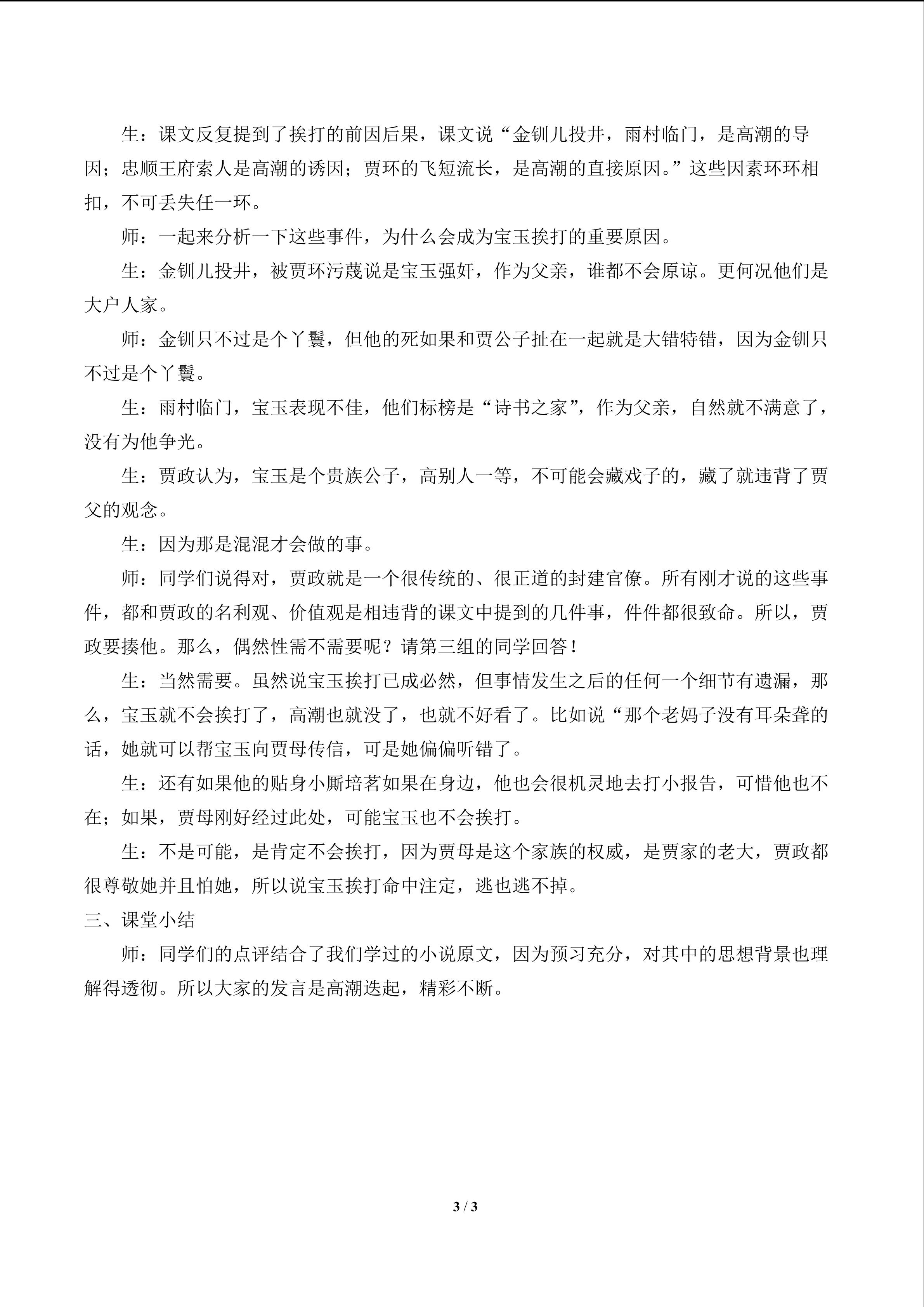 生：课文反复提到了挨打的前因后果，课文说“金钏儿投井，雨村临门，是高潮的导因；忠顺王府索人是高潮的诱因；贾环的飞短流长，是高潮的直接原因。”这些因素环环相扣，不可丢失任一环。

师：一起来分析一下这些事件，为什么会成为宝玉挨打的重要原因。

生：金钏儿投井，被贾环污蔑说是宝玉强奸，作为父亲，谁都不会原谅。更何况他们是大户人家。

师：金钏只不过是个丫鬟，但他的死如果和贾公子扯在一起就是大错特错，因为金钏只不过是个丫鬟。

生：雨村临门，宝玉表现不佳，他们标榜是“诗书之家”，作为父亲，自然就不满意了，没有为他争光。

生：贾政认为，宝玉是个贵族公子，高别人一等，不可能会藏戏子的，藏了就违背了贾父的观念。

生：因为那是混混才会做的事。

师：同学们说得对，贾政就是一个很传统的、很正道的封建官僚。所有刚才说的这些事件，都和贾政的名利观、价值观是相违背的课文中提到的几件事，件件都很致命。所以，贾政要揍他。那么，偶然性需不需要呢？请第三组的同学回答！

生：当然需要。虽然说宝玉挨打已成必然，但事情发生之后的任何一个细节有遗漏，那么，宝玉就不会挨打了，高潮也就没了，也就不好看了。比如说“那个老妈子没有耳朵聋的话，她就可以帮宝玉向贾母传信，可是她偏偏听错了。

生：还有如果他的贴身小厮培茗如果在身边，他也会很机灵地去打小报告，可惜他也不在；如果，贾母刚好经过此处，可能宝玉也不会挨打。

生：不是可能，是肯定不会挨打，因为贾母是这个家族的权威，是贾家的老大，贾政都很尊敬她并且怕她，所以说宝玉挨打命中注定，逃也逃不掉。

三、课堂小结

师：同学们的点评结合了我们学过的小说原文，因为预习充分，对其中的思想背景也理解得透彻。所以大家的发言是高潮迭起，精彩不断。

3 / 3